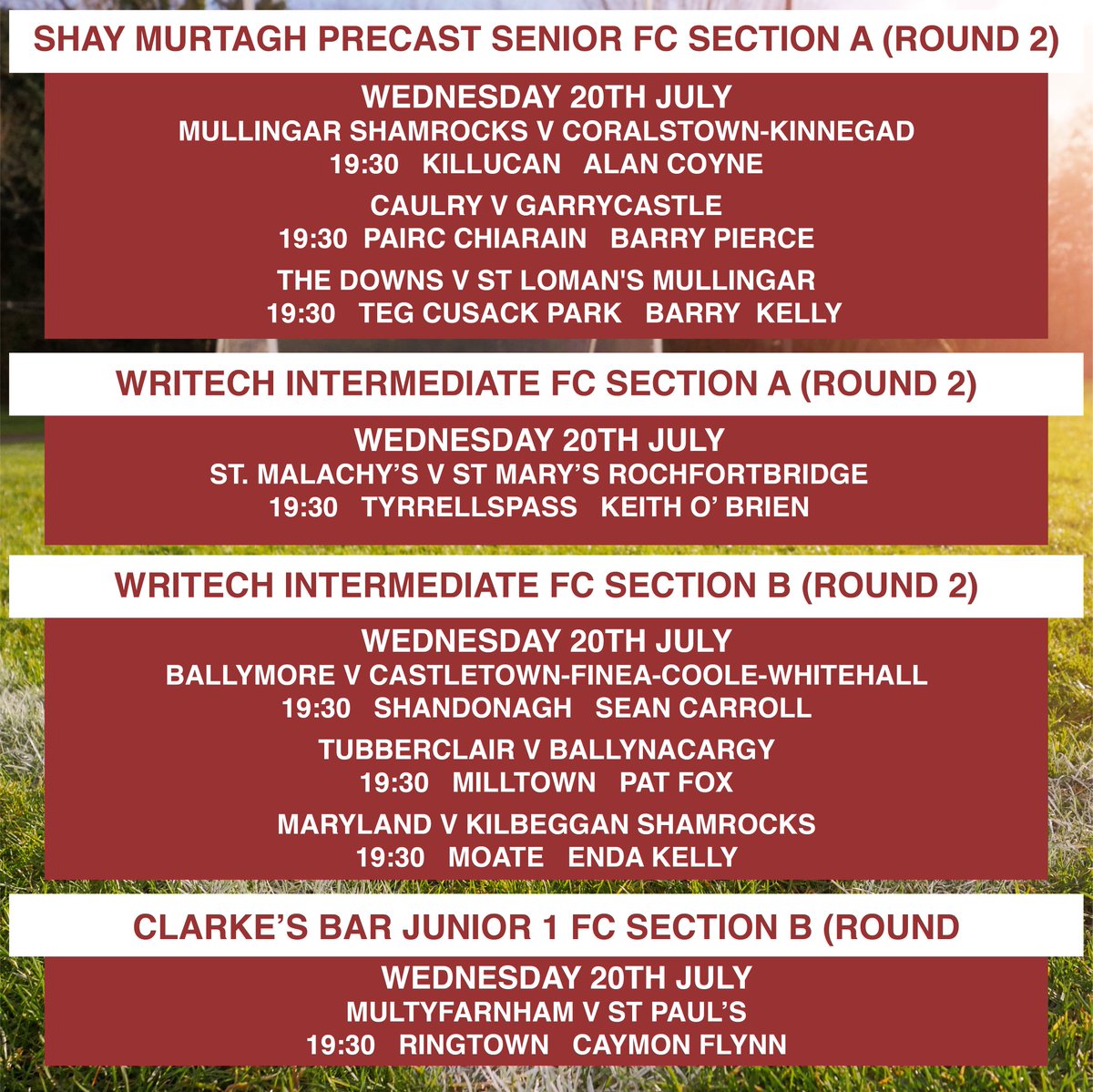 SHAY MURTAGH PRECAST SENIOR FC SECTION A (ROUND 2)

WEDNESDAY 20TH JULY
MULLINGAR SHAMROCKS V CORALSTOWN-KINNEGAD
19:30 KILLUCAN ALAN COYNE

CAULRY V GARRYCASTLE
19:30 PAIRC CHIARAIN BARRY PIERCE

THE DOWNS V ST LOMAN'S MULLINGAR
19:30 TEG CUSACK PARK BARRY KELLY

WRITECH INTERMEDIATE FC SECTION A (ROUND 2)

WEDNESDAY 20TH JULY
ST. MALACHY'S V ST MARY'S ROCHFORTBRIDGE
19:30 TYRRELLSPASS KEITH O' BRIEN

WRITECH INTERMEDIATE FC SECTION B (ROUND 2)

WEDNESDAY 20TH JULY
BALLYMORE V CASTLETOWN-FINEA-COOLE-WHITEHALL
19:30 SHANDONAGH SEAN CARROLL

TUBBERCLAIR V BALLYNACARGY
19:30 MILLTOWN PAT FOX

MARYLAND V KILBEGGAN SHAMROCKS
19:30 MOATE ENDA KELLY

CLARKE'S BAR JUNIOR 1 FC SECTION B (ROUND

WEDNESDAY 20TH JULY
MULTYFARNHAM V ST PAUL'S
19:30 RINGTOWN CAYMON FLYNN